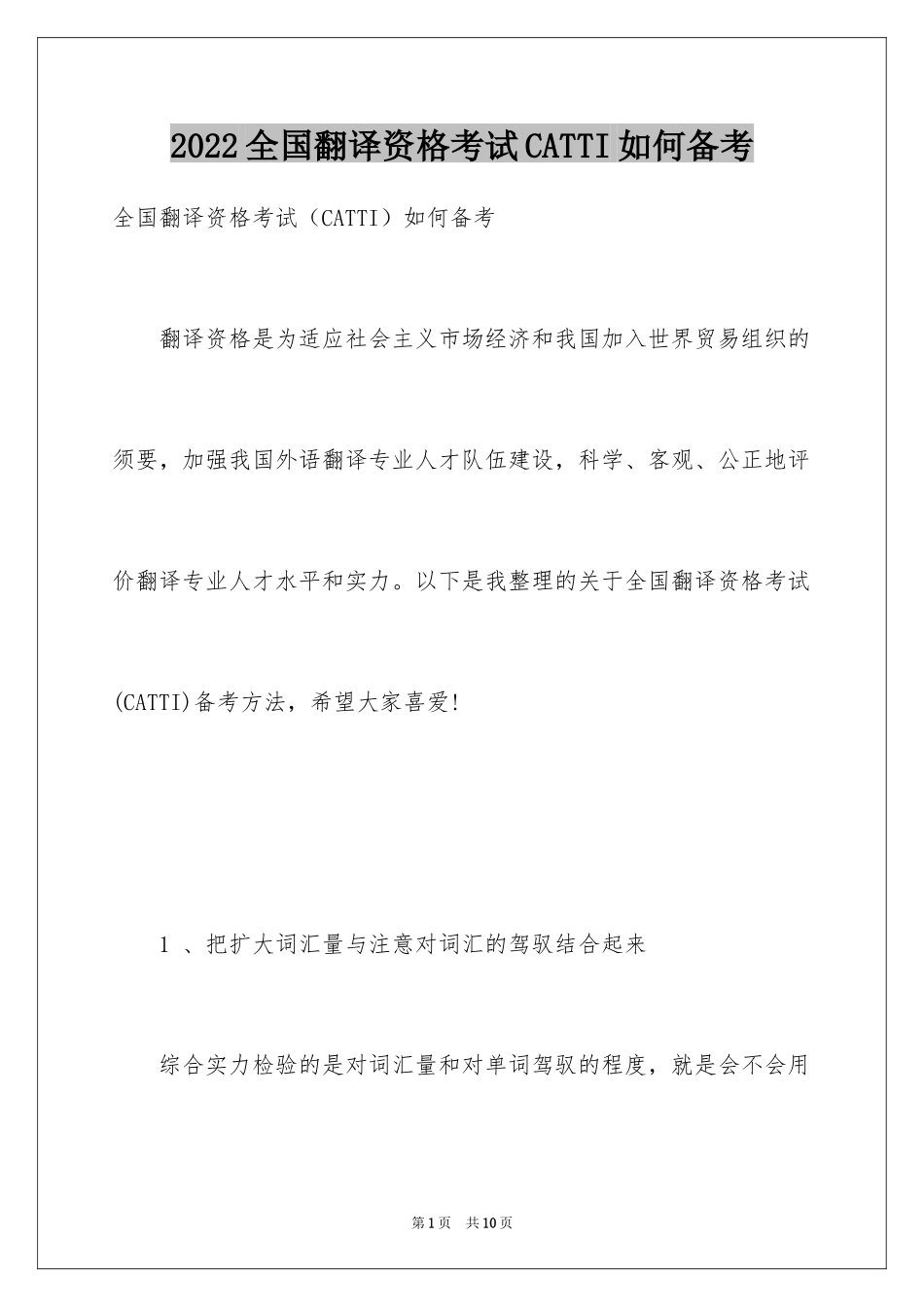 2022全国翻译资格考试CATTI如何备考

全国翻译资格考试（CATTI）如何备考

翻译资格是为适应社会主义市场经济和我国加入世界贸易组织的须要，加强我国外语翻译专业人才队伍建设，科学、客观、公正地评价翻译专业人才水平和实力。以下是我整理的关于全国翻译资格考试(CATTI)备考方法，希望大家喜爱!

1 、把扩大词汇量与注意对词汇的驾驭结合起来

综合实力检验的是对词汇量和对单词驾驭的程度，就是会不会用

第1页 共10页